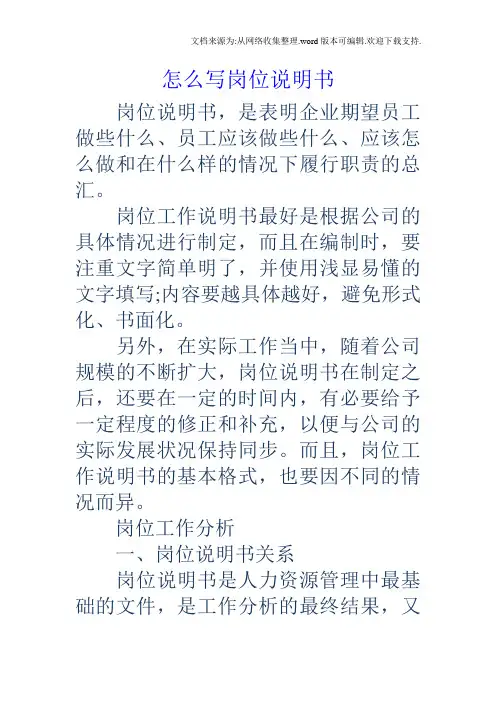 文档来源为:从网络收集整理.word版本可编辑.欢迎下载支持.

怎么写岗位说明书

岗位说明书，是表明企业期望员工做些什么、员工应该做些什么、应该怎么做和在什么样的情况下履行职责的总汇。

岗位工作说明书最好是根据公司的具体情况进行制定，而且在编制时，要注重文字简单明了，并使用浅显易懂的文字填写;内容要越具体越好，避免形式化、书面化。

另外，在实际工作当中，随着公司规模的不断扩大，岗位说明书在制定之后，还要在一定的时间内，有必要给予一定程度的修正和补充，以便与公司的实际发展状况保持同步。而且，岗位工作说明书的基本格式，也要因不同的情况而异。

岗位工作分析

一、岗位说明书关系

岗位说明书是人力资源管理中最基础的文件，是工作分析的最终结果，又